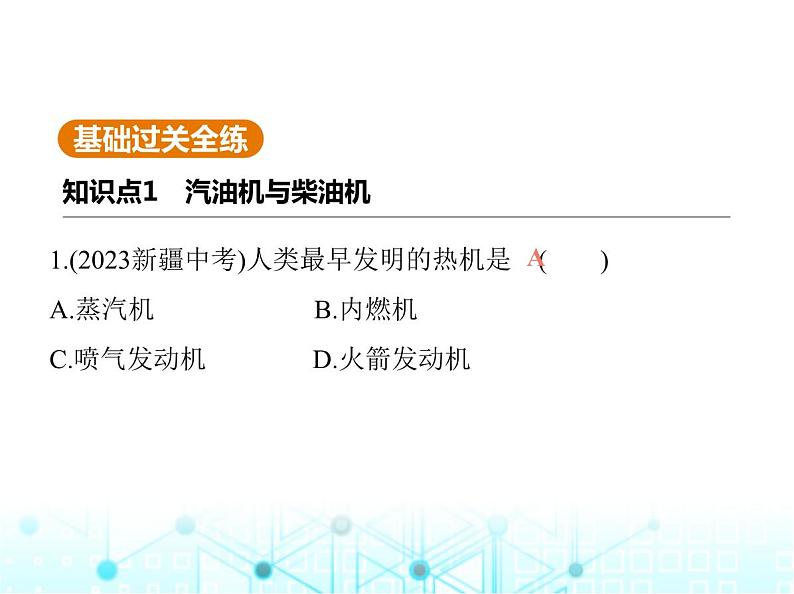 基础过关全练

知识点1　汽油机与柴油机

1.(2023新疆中考)人类最早发明的热机是 A (　　)

A.蒸汽机　　　　B.内燃机

C.喷气发动机　　　　D.火箭发动机